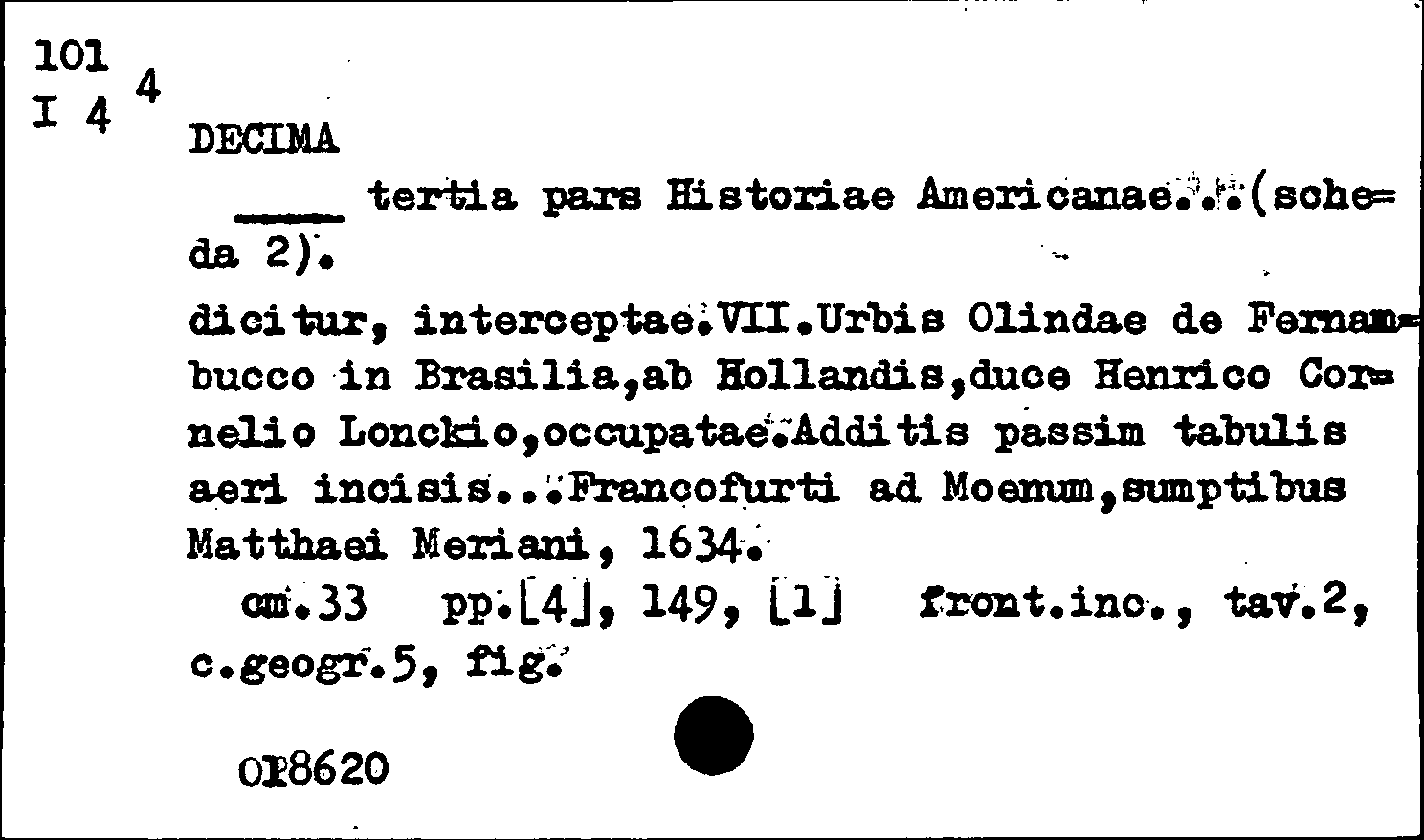 101
I 4 4

DECIMA

____ tertia pars Historiae Americanae...(scheda 2).

dicitur, interceptae.VII.Urbis Olindae de Fernambucco in Brasilia,ab Hollandis,duce Henrico Cornelio Lonckio,occupatae.Additis passim tabulis aeri incisis...Francofurti ad Moenum,sumptibus Matthaei Meriani, 1634.

cm.33 pp.[4], 149, [1] front.inc., tav.2, c.geogr.5, fig.

OP8620